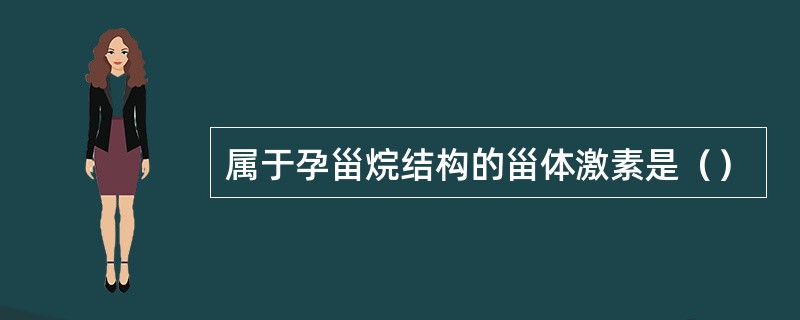 属于孕甾烷结构的甾体激素是（）